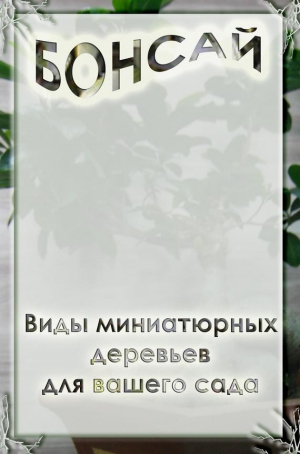 БОНСАЙ

Виды миниатюрных деревьев для вашего сада